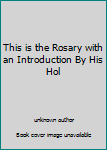 This is the Rosary with an Introduction By His Hol

unknown author

Book cover image unavailable